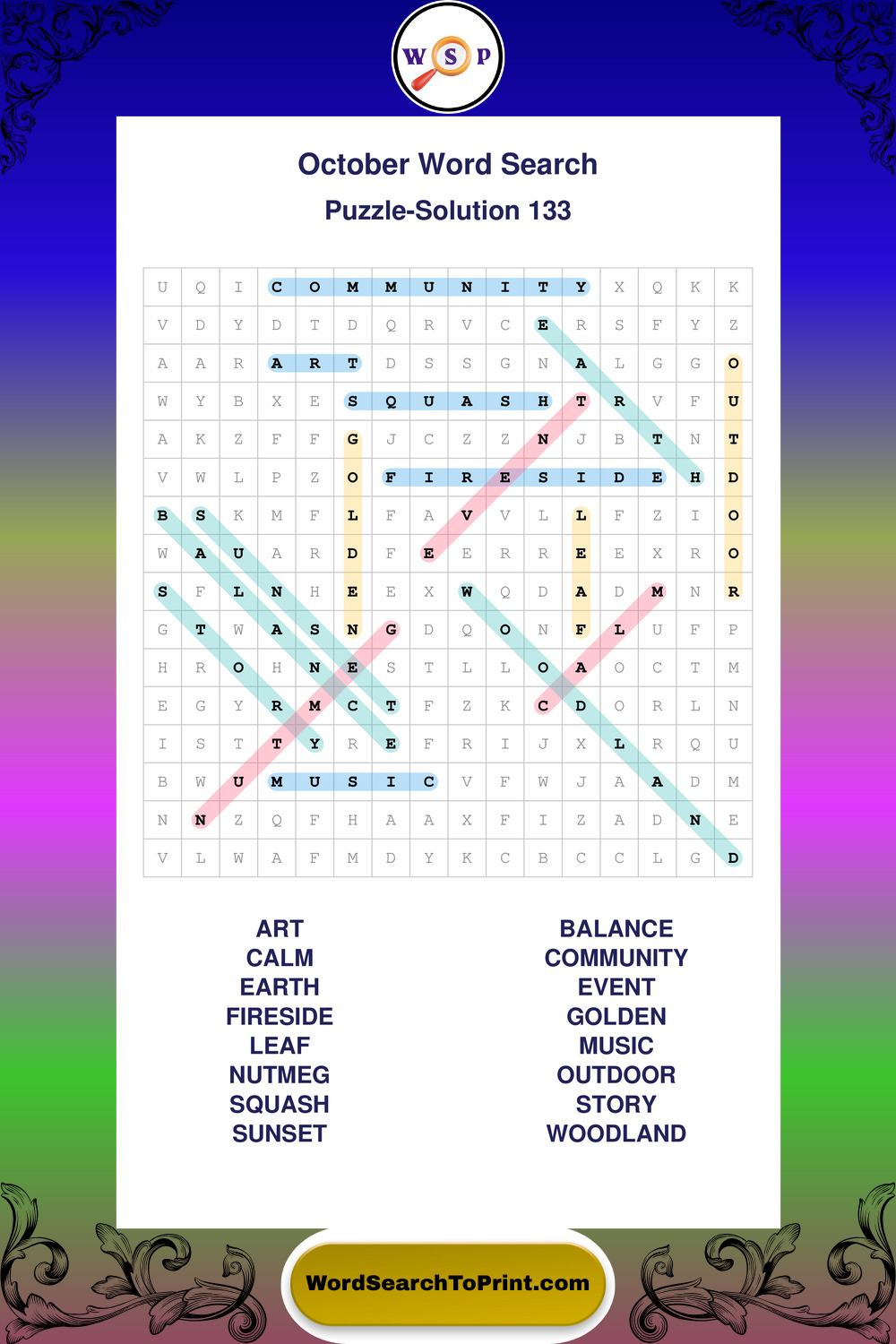 W S P

October Word Search

Puzzle-Solution 133

| U | Q | I | C | O | M | M | U | N | I | T | Y | X | Q | K | K |
|---|---|---|---|---|---|---|---|---|---|---|---|---|---|---|---|
| V | D | Y | D | T | D | Q | R | V | C | E | R | S | F | Y | Z |
| A | A | R | A | R | T | D | S | S | G | N | A | L | G | G | O |
| W | Y | B | X | E | S | Q | U | A | S | H | T | R | V | F | U |
| A | K | Z | F | F | G | J | C | Z | Z | N | J | B | T | N | T |
| V | W | L | P | Z | O | F | I | R | E | S | I | D | E | H | D |
| B | S | K | M | F | L | F | A | V | V | L | L | F | Z | I | O |
| W | A | U | A | R | D | F | E | E | R | R | E | E | X | R | O |
| S | F | L | N | H | E | E | X | W | Q | D | A | D | M | N | R |
| G | T | W | A | S | N | G | D | Q | O | N | F | L | U | F | P |
| H | R | O | H | N | E | S | T | L | L | O | A | O | C | T | M |
| E | G | Y | R | M | C | T | F | Z | K | C | D | O | R | L | N |
| I | S | T | T | Y | R | E | F | R | I | J | X | L | R | Q | U |
| B | W | U | M | U | S | I | C | V | F | W | J | A | A | D | M |
| N | N | Z | Q | F | H | A | A | X | F | I | Z | A | D | N | E |
| V | L | W | A | F | M | D | Y | K | C | B | C | C | L | G | D |

ART
CALM
EARTH
FIRESIDE
LEAF
NUTMEG
SQUASH
SUNSET

BALANCE
COMMUNITY
EVENT
GOLDEN
MUSIC
OUTDOOR
STORY
WOODLAND

WordSearchToPrint.com